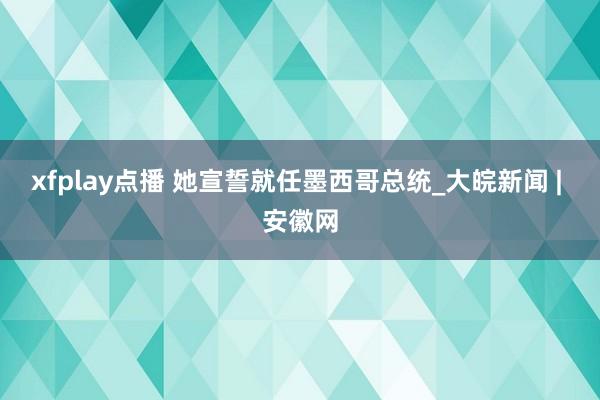 xfplay点播 她宣誓就任墨西哥总统_大皖新闻 | 安徽网